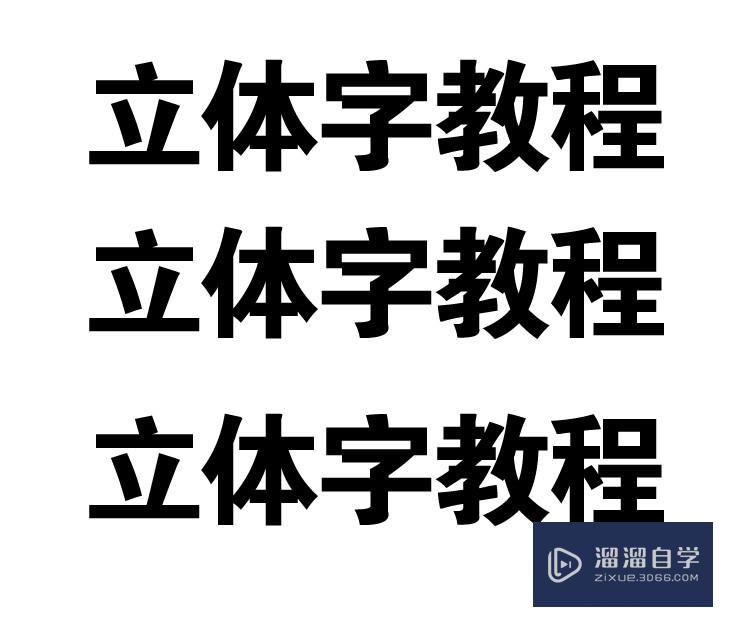 立体字教程
立体字教程
立体字教程

溜溜自学
ZIXUE.3D66.COM